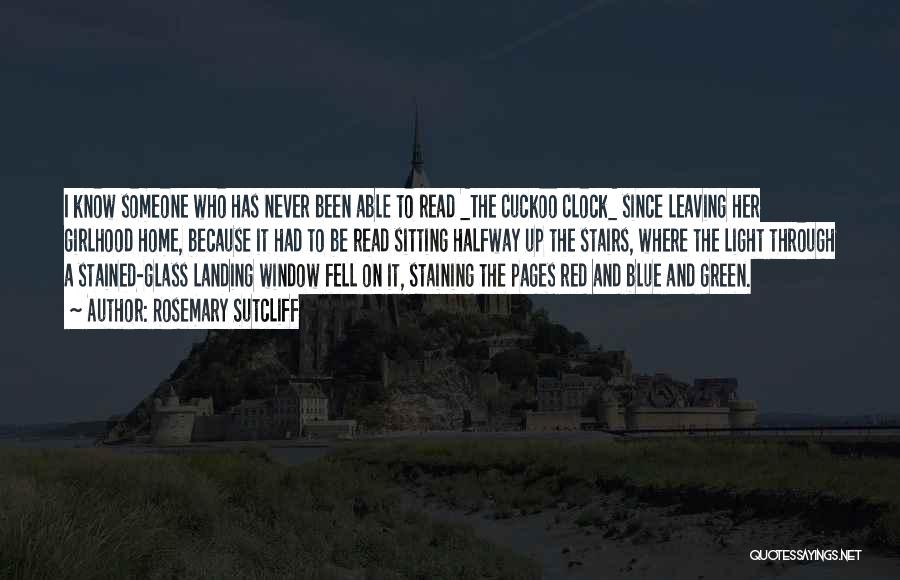 I KNOW SOMEONE WHO HAS NEVER BEEN ABLE TO READ _THE CUCKOO CLOCK_ SINCE LEAVING HER GIRLHOOD HOME, BECAUSE IT HAD TO BE READ SITTING HALFWAY UP THE STAIRS, WHERE THE LIGHT THROUGH A STAINED-GLASS LANDING WINDOW FELL ON IT, STAINING THE PAGES RED AND BLUE AND GREEN.

~ AUTHOR: ROSEMARY SUTCLIFF

QUOTESSAYINGS.NET